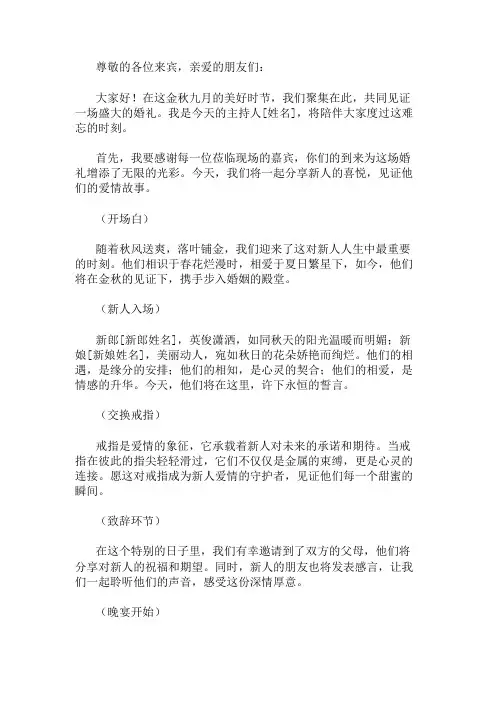 尊敬的各位来宾，亲爱的朋友们：

大家好！在这金秋九月的美好时节，我们聚集在此，共同见证一场盛大的婚礼。我是今天的主持人[姓名]，将陪伴大家度过这难忘的时刻。

首先，我要感谢每一位莅临现场的嘉宾，你们的到来为这场婚礼增添了无限的光彩。今天，我们将一起分享新人的喜悦，见证他们的爱情故事。

（开场白）

随着秋风送爽，落叶铺金，我们迎来了这对新人人生中最重要的时刻。他们相识于春花烂漫时，相爱于夏日繁星下，如今，他们将在金秋的见证下，携手步入婚姻的殿堂。

（新人入场）

新郎[新郎姓名]，英俊潇洒，如同秋天的阳光温暖而明媚；新娘[新娘姓名]，美丽动人，宛如秋日的花朵娇艳而绚烂。他们的相遇，是缘分的安排；他们的相知，是心灵的契合；他们的相爱，是情感的升华。今天，他们将在这里，许下永恒的誓言。

（交换戒指）

戒指是爱情的象征，它承载着新人对未来的承诺和期待。当戒指在彼此的指尖轻轻滑过，它们不仅仅是金属的束缚，更是心灵的连接。愿这对戒指成为新人爱情的守护者，见证他们每一个甜蜜的瞬间。

（致辞环节）

在这个特别的日子里，我们有幸邀请到了双方的父母，他们将分享对新人的祝福和期望。同时，新人的朋友也将发表感言，让我们一起聆听他们的声音，感受这份深情厚意。

（晚宴开始）